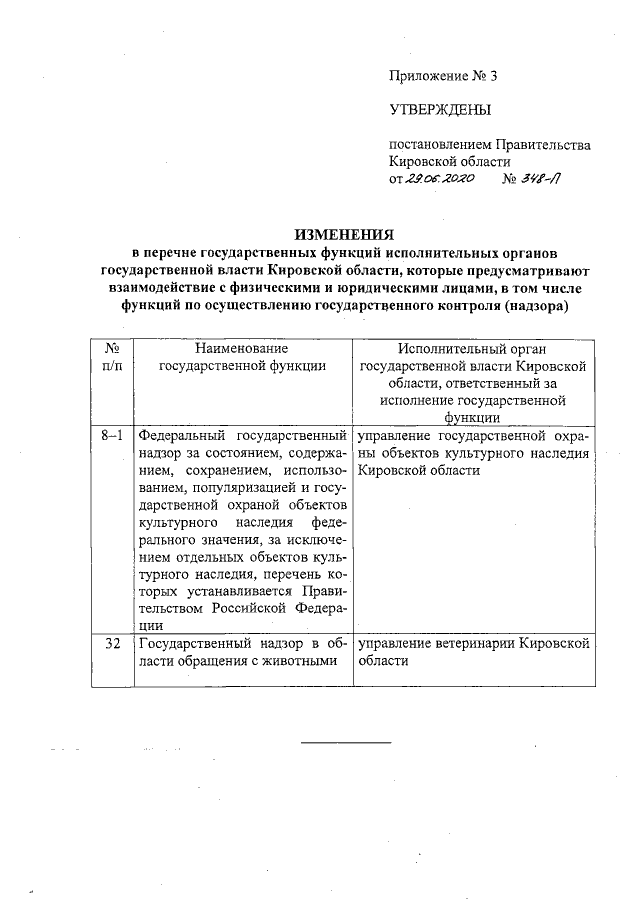 Приложение № 3

УТВЕРЖДЕНЫ

постановлением Правительства Кировской области
от 29.06.2020 № 348-П

ИЗМЕНЕНИЯ
в перечне государственных функций исполнительных органов государственной власти Кировской области, которые предусматривают взаимодействие с физическими и юридическими лицами, в том числе функций по осуществлению государственного контроля (надзора)

| № п/п | Наименование государственной функции | Исполнительный орган государственной власти Кировской области, ответственный за исполнение государственной функции |
|---|---|---|
| 8–1 | Федеральный государственный надзор за состоянием, содержанием, сохранением, использованием, популяризацией и государственной охраной объектов культурного наследия федерального значения, за исключением отдельных объектов культурного наследия, перечень которых устанавливается Правительством Российской Федерации | управление государственной охраны объектов культурного наследия Кировской области |
| 32 | Государственный надзор в области обращения с животными | управление ветеринарии Кировской области |